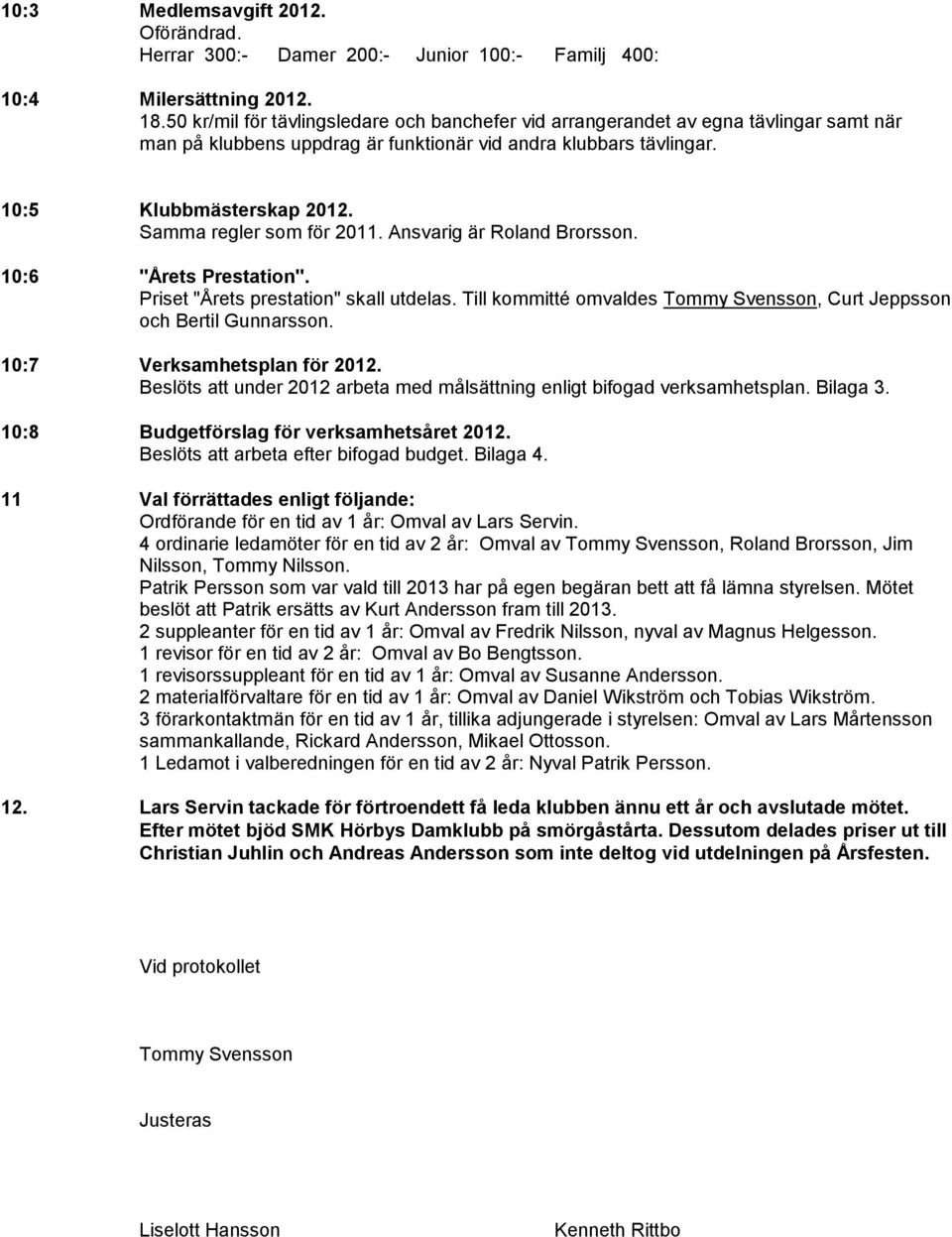 10:3 Medlemsavgift 2012.
Oförändrad.
Herrar 300:- Damer 200:- Junior 100:- Familj 400:

10:4 Milersättning 2012.
18.50 kr/mil för tävlingsledare och banchefer vid arrangerandet av egna tävlingar samt när man på klubbens uppdrag är funktionär vid andra klubbars tävlingar.

10:5 Klubbmästerskap 2012.
Samma regler som för 2011. Ansvarig är Roland Brorsson.

10:6 "Årets Prestation".
Priset "Årets prestation" skall utdelas. Till kommitté omvaldes Tommy Svensson, Curt Jeppsson och Bertil Gunnarsson.

10:7 Verksamhetsplan för 2012.
Beslöts att under 2012 arbeta med målsättning enligt bifogad verksamhetsplan. Bilaga 3.

10:8 Budgetförslag för verksamhetsåret 2012.
Beslöts att arbeta efter bifogad budget. Bilaga 4.

11 Val förrättades enligt följande:
Ordförande för en tid av 1 år: Omval av Lars Servin.
4 ordinarie ledamöter för en tid av 2 år: Omval av Tommy Svensson, Roland Brorsson, Jim Nilsson, Tommy Nilsson.
Patrik Persson som var vald till 2013 har på egen begäran bett att få lämna styrelsen. Mötet beslöt att Patrik ersätts av Kurt Andersson fram till 2013.
2 suppleanter för en tid av 1 år: Omval av Fredrik Nilsson, nyval av Magnus Helgesson.
1 revisor för en tid av 2 år: Omval av Bo Bengtsson.
1 revisorssuppleant för en tid av 1 år: Omval av Susanne Andersson.
2 materialförvaltare för en tid av 1 år: Omval av Daniel Wikström och Tobias Wikström.
3 förarkontaktmän för en tid av 1 år, tillika adjungerade i styrelsen: Omval av Lars Mårtensson sammankallande, Rickard Andersson, Mikael Ottosson.
1 Ledamot i valberedningen för en tid av 2 år: Nyval Patrik Persson.

12. Lars Servin tackade för förtroendett få leda klubben ännu ett år och avslutade mötet. Efter mötet bjöd SMK Hörbys Damklubb på smörgåstårta. Dessutom delades priser ut till Christian Juhlin och Andreas Andersson som inte deltog vid utdelningen på Årsfesten.

Vid protokollet

Tommy Svensson

Justeras

Liselott Hansson

Kenneth Rittbo